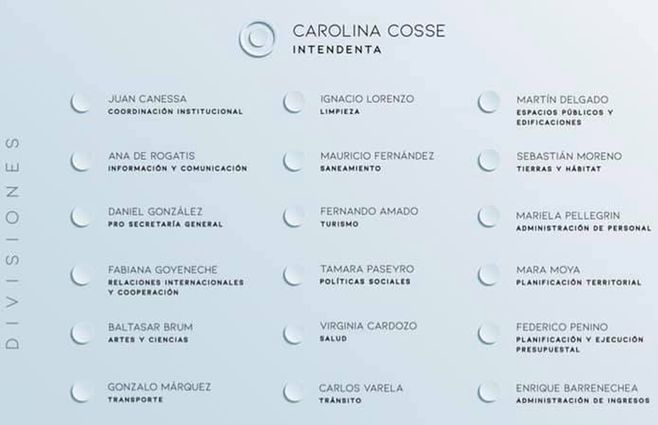 CAROLINA COSSE
INTENDENTA

DIVISIONES

JUAN CANESSA
COORDINACIÓN INSTITUCIONAL

ANA DE ROGATIS
INFORMACIÓN Y COMUNICACIÓN

DANIEL GONZÁLEZ
PRO SECRETARÍA GENERAL

FABIANA GOYENECHE
RELACIONES INTERNACIONALES Y COOPERACIÓN

BALTASAR BRUM
ARTES Y CIENCIAS

GONZALO MÁRQUEZ
TRANSPORTE

IGNACIO LORENZO
LIMPIEZA

MAURICIO FERNÁNDEZ
SANEAMIENTO

FERNANDO AMADO
TURISMO

TAMARA PASEYRO
POLÍTICAS SOCIALES

VIRGINIA CARDOZO
SALUD

CARLOS VARELA
TRÁNSITO

MARTÍN DELGADO
ESPACIOS PÚBLICOS Y EDIFICACIONES

SEBASTIÁN MORENO
TIERRAS Y HÁBITAT

MARIELA PELLEGRIN
ADMINISTRACIÓN DE PERSONAL

MARA MOYA
PLANIFICACIÓN TERRITORIAL

FEDERICO PENINO
PLANIFICACIÓN Y EJECUCIÓN PRESUPUESTAL

ENRIQUE BARRENECHEA
ADMINISTRACIÓN DE INGRESOS